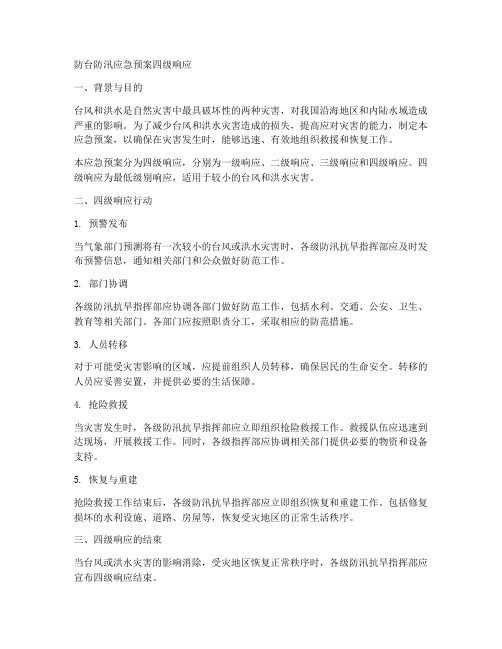 防台防汛应急预案四级响应

一、背景与目的

台风和洪水是自然灾害中最具破坏性的两种灾害，对我国沿海地区和内陆水域造成严重的影响。为了减少台风和洪水灾害造成的损失，提高应对灾害的能力，制定本应急预案，以确保在灾害发生时，能够迅速、有效地组织救援和恢复工作。

本应急预案分为四级响应，分别为一级响应、二级响应、三级响应和四级响应。四级响应为最低级别响应，适用于较小的台风和洪水灾害。

二、四级响应行动

1. 预警发布

当气象部门预测将有一次较小的台风或洪水灾害时，各级防汛抗旱指挥部应及时发布预警信息，通知相关部门和公众做好防范工作。

2. 部门协调

各级防汛抗旱指挥部应协调各部门做好防范工作，包括水利、交通、公安、卫生、教育等相关部门。各部门应按照职责分工，采取相应的防范措施。

3. 人员转移

对于可能受灾害影响的区域，应提前组织人员转移，确保居民的生命安全。转移的人员应妥善安置，并提供必要的生活保障。

4. 抢险救援

当灾害发生时，各级防汛抗旱指挥部应立即组织抢险救援工作。救援队伍应迅速到达现场，开展救援工作。同时，各级指挥部应协调相关部门提供必要的物资和设备支持。

5. 恢复与重建

抢险救援工作结束后，各级防汛抗旱指挥部应立即组织恢复和重建工作。包括修复损坏的水利设施、道路、房屋等，恢复受灾地区的正常生活秩序。

三、四级响应的结束

当台风或洪水灾害的影响消除，受灾地区恢复正常秩序时，各级防汛抗旱指挥部应宣布四级响应结束。